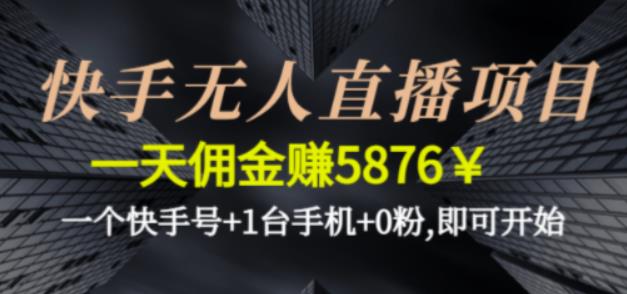 快手无人直播项目

一天佣金赚5876￥

一个快手号+1台手机+0粉,即可开始